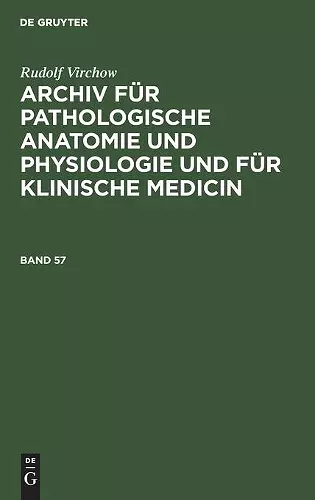 DE GRUYTER

Rudolf Virchow

ARCHIV FÜR PATHOLOGISCHE ANATOMIE UND PHYSIOLOGIE UND FÜR KLINISCHE MEDICIN

BAND 57

DE G